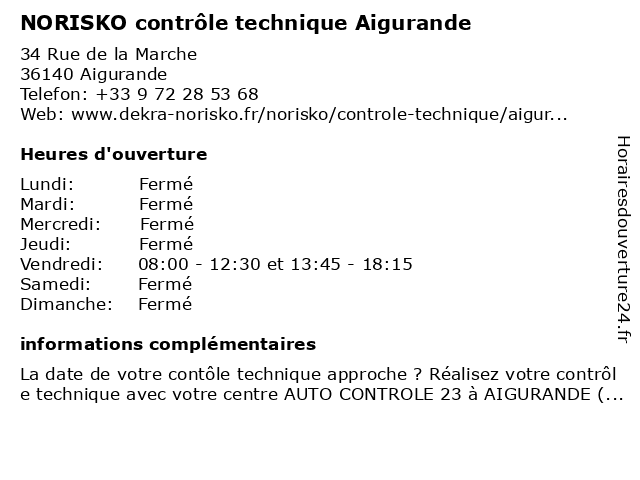 NORISKO contrôle technique Aigurande

34 Rue de la Marche
36140 Aigurande
Telefon: +33 9 72 28 53 68
Web: www.dekra-norisko.fr/norisko/controle-technique/aigur...

Heures d'ouverture

| Lundi: | Fermé |
|---|---|
| Mardi: | Fermé |
| Mercredi: | Fermé |
| Jeudi: | Fermé |
| Vendredi: | 08:00 - 12:30 et 13:45 - 18:15 |
| Samedi: | Fermé |
| Dimanche: | Fermé |

informations complémentaires

La date de votre contôle technique approche ? Réalisez votre contrôle technique avec votre centre AUTO CONTROLE 23 à AIGURANDE (...

Horairesdouverture24.fr